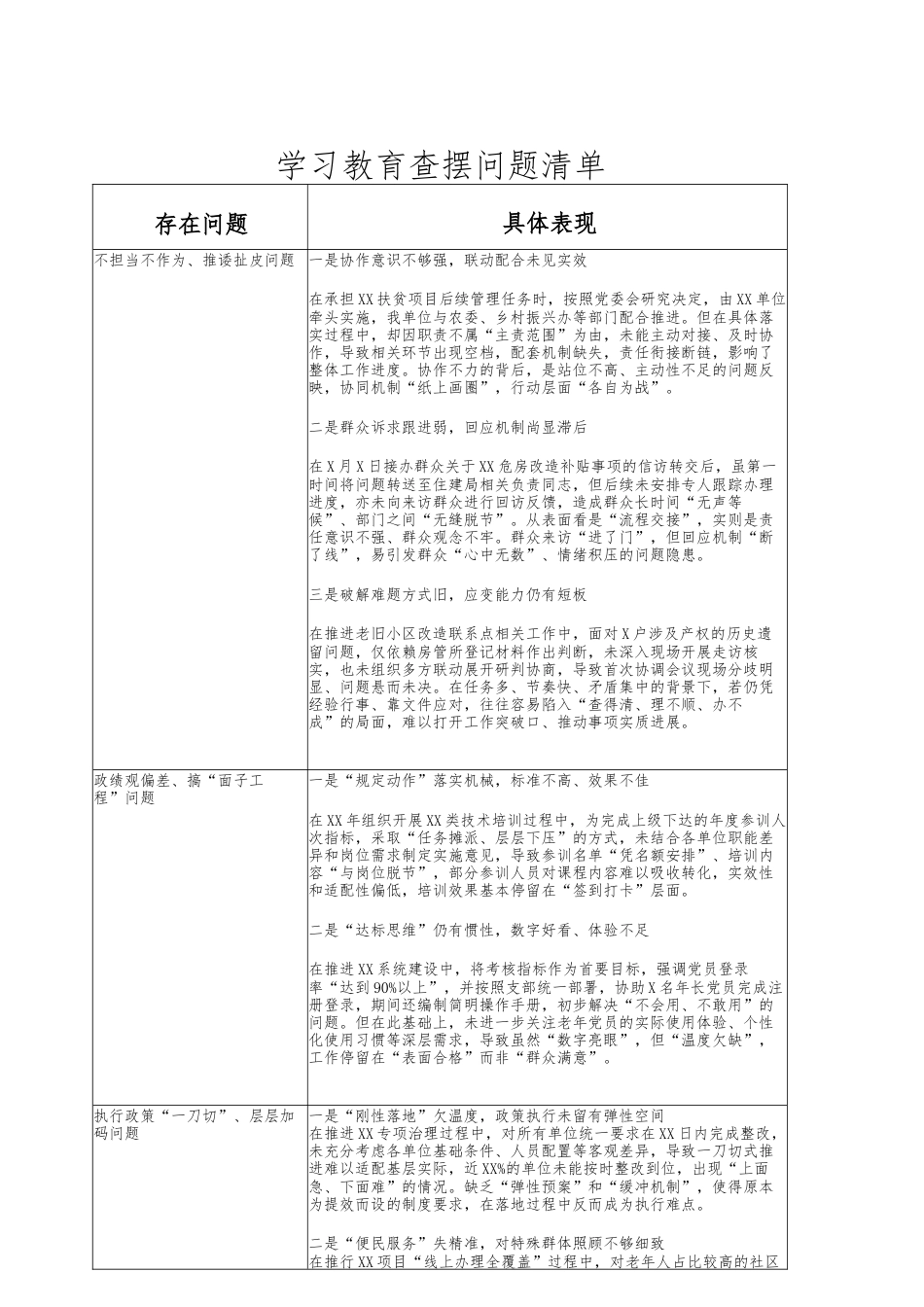 学习教育查摆问题清单

| 存在问题 | 具体表现 |
|---|---|
| 不担当不作为、推诿扯皮问题 | 一是协作意识不够强，联动配合未见实效<br><br>在承担XX扶贫项目后续管理任务时，按照党委会研究决定，由XX单位牵头实施，我单位与农委、乡村振兴办等部门配合推进。但在具体落实过程中，却因职责不属“主责范围”为由，未能主动对接、及时协作，导致相关环节出现空档，配套机制缺失，责任衔接断链，影响了整体工作进度。协作不力的背后，是站位不高、主动性不足的问题反映，协同机制“纸上画圈”，行动层面“各自为战”。<br><br>二是群众诉求跟进弱，回应机制尚显滞后<br><br>在X月X日接办群众关于XX危房改造补贴事项的信访转交后，虽第一时间将问题转送至住建局相关负责同志，但后续未安排专人跟踪办理进度，亦未向来访群众进行回访反馈，造成群众长时间“无声等候”、部门之间“无缝脱节”。从表面看是“流程交接”，实则是责任意识不强、群众观念不牢。群众来访“进了门”，但回应机制“断了线”，易引发群众“心中无数”、情绪积压的问题隐患。<br><br>三是破解难题方式旧，应变能力仍有短板<br><br>在推进老旧小区改造联系点相关工作中，面对X户涉及产权的历史遗留问题，仅依赖房管所登记材料作出判断，未深入现场开展走访核实，也未组织多方联动展开研判协商，导致首次协调会议现场分歧明显、问题悬而未决。在任务多、节奏快、矛盾集中的背景下，若仍凭经验行事、靠文件应对，往往容易陷入“查得清、理不顺、办不成”的局面，难以打开工作突破口、推动事项实质进展。 |
| 政绩观偏差、搞“面子工程”问题 | 一是“规定动作”落实机械，标准不高、效果不佳<br><br>在XX年组织开展XX类技术培训过程中，为完成上级下达的年度参训人次指标，采取“任务摊派、层层下压”的方式，未结合各单位职能差异和岗位需求制定实施意见，导致参训名单“凭名额安排”、培训内容“与岗位脱节”，部分参训人员对课程内容难以吸收转化，实效性和适配性偏低，培训效果基本停留在“签到打卡”层面。<br><br>二是“达标思维”仍有惯性，数字好看、体验不足<br><br>在推进XX系统建设中，将考核指标作为首要目标，强调党员登录率“达到90%以上”，并按照支部统一部署，协助X名年长党员完成注册登录，期间还编制简明操作手册，初步解决“不会用、不敢用”的问题。但在此基础上，未进一步关注老年党员的实际使用体验、个性化使用习惯等深层需求，导致虽然“数字亮眼”，但“温度欠缺”，工作停留在“表面合格”而非“群众满意”。 |
| 执行政策“一刀切”、层层加码问题 | 一是“刚性落地”欠温度，政策执行未留有弹性空间<br>在推进XX专项治理过程中，对所有单位统一要求在XX日内完成整改，未充分考虑各单位基础条件、人员配置等客观差异，导致一刀切式推进难以适配基层实际，近XX%的单位未能按时整改到位，出现“上面急、下面难”的情况。缺乏“弹性预案”和“缓冲机制”，使得原本为提效而设的制度要求，在落地过程中反而成为执行难点。<br><br>二是“便民服务”失精准，对特殊群体照顾不够细致<br>在推行XX项目“线上办理全覆盖”过程中，对老年人占比较高的社区 |